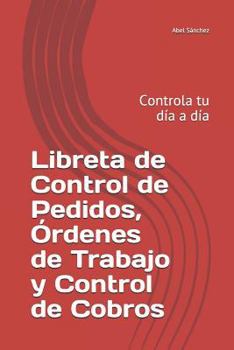 Abel Sánchez

Controla tu día a día

Libreta de Control de Pedidos, Órdenes de Trabajo y Control de Cobros